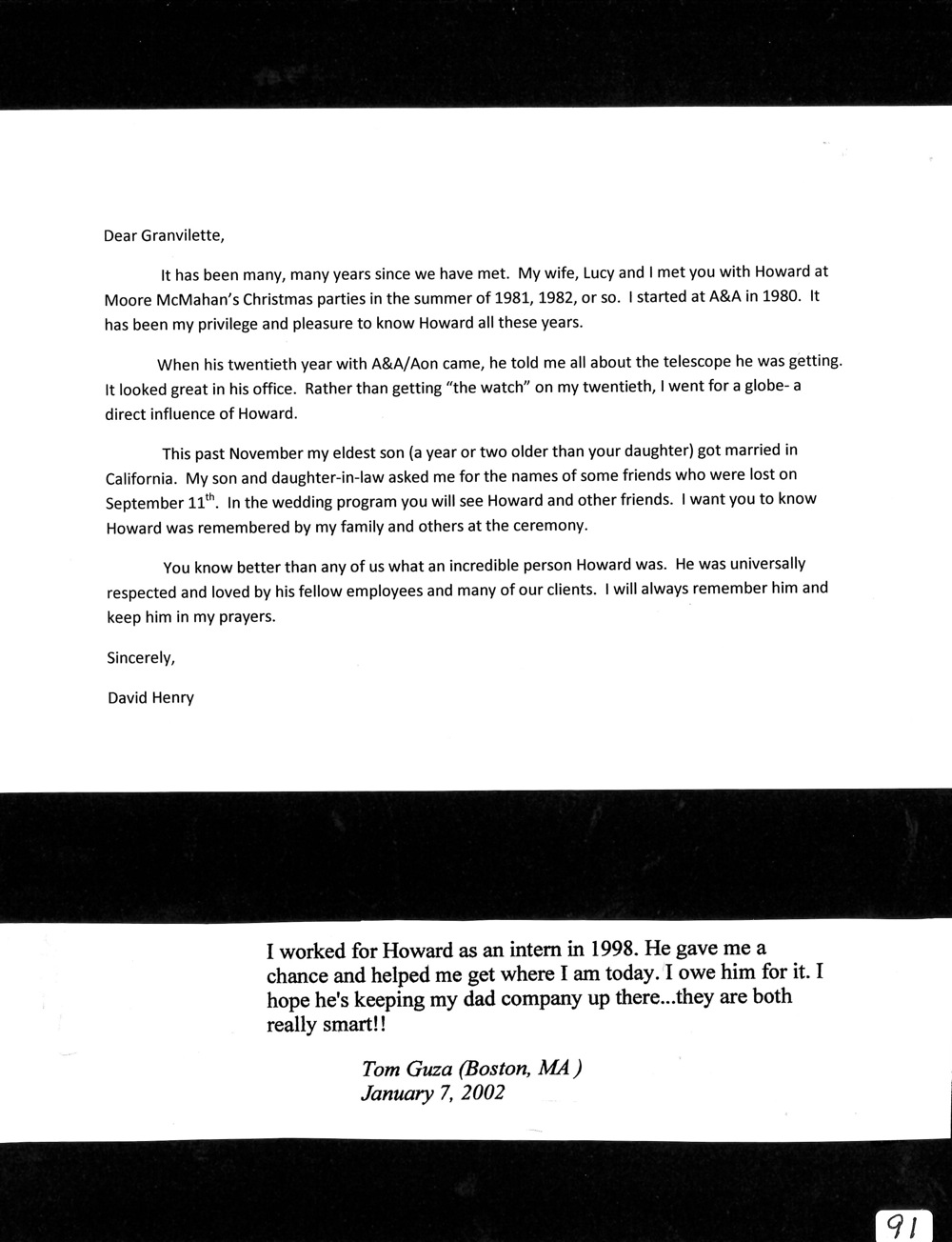 Dear Granvilette,

It has been many, many years since we have met. My wife, Lucy and I met you with Howard at Moore McMahan's Christmas parties in the summer of 1981, 1982, or so. I started at A&A in 1980. It has been my privilege and pleasure to know Howard all these years.

When his twentieth year with A&A/Aon came, he told me all about the telescope he was getting. It looked great in his office. Rather than getting "the watch" on my twentieth, I went for a globe- a direct influence of Howard.

This past November my eldest son (a year or two older than your daughter) got married in California. My son and daughter-in-law asked me for the names of some friends who were lost on September 11$^{th}$. In the wedding program you will see Howard and other friends. I want you to know Howard was remembered by my family and others at the ceremony.

You know better than any of us what an incredible person Howard was. He was universally respected and loved by his fellow employees and many of our clients. I will always remember him and keep him in my prayers.

Sincerely,

David Henry

I worked for Howard as an intern in 1998. He gave me a chance and helped me get where I am today. I owe him for it. I hope he's keeping my dad company up there...they are both really smart!!

Tom Guza (Boston, MA )
January 7, 2002

91